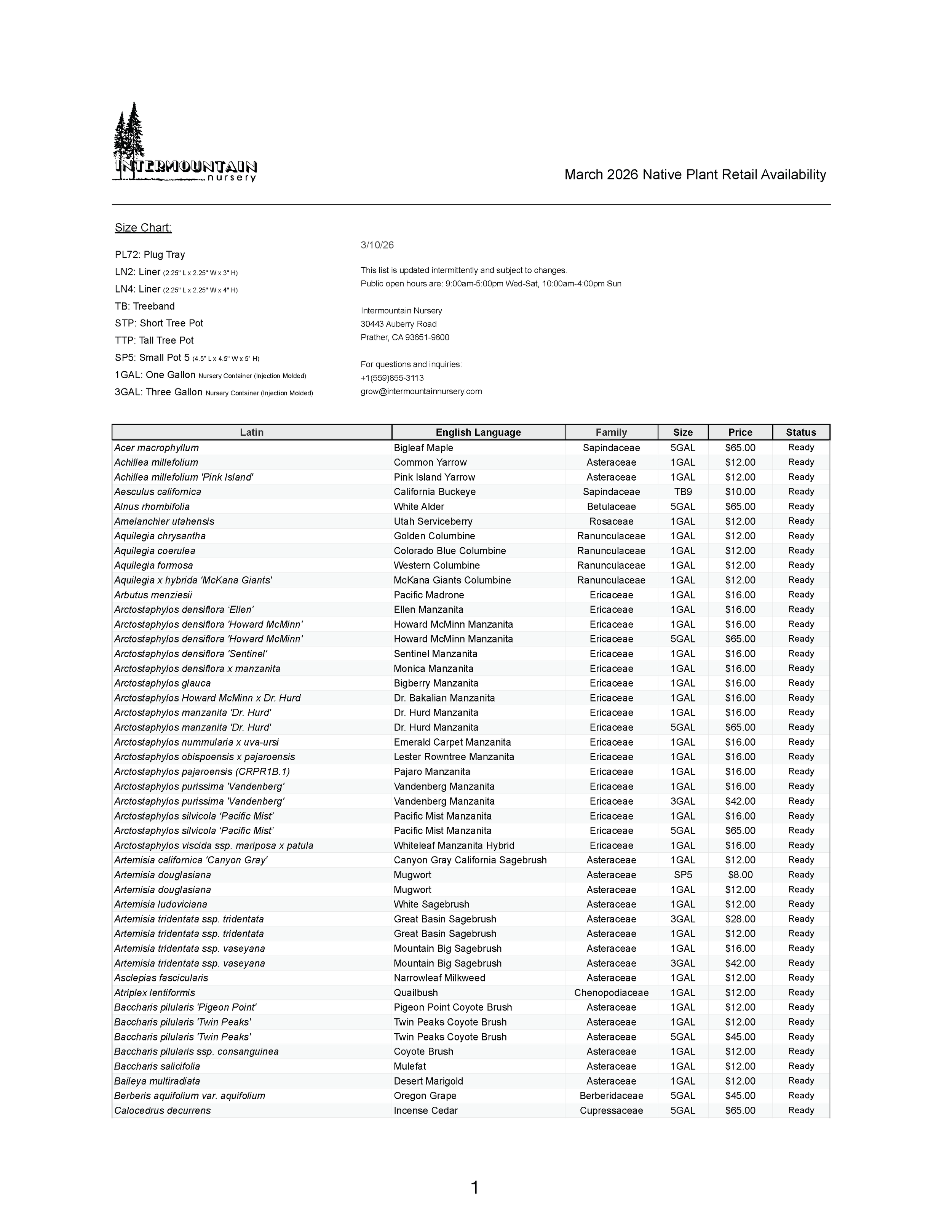 INTERMOUNTAIN nursery

March 2026 Native Plant Retail Availability

Size Chart:

PL72: Plug Tray
LN2: Liner (2.25" L x 2.25" W x 3" H)
LN4: Liner (2.25" L x 2.25" W x 4" H)
TB: Treeband
STP: Short Tree Pot
TTP: Tall Tree Pot
SP5: Small Pot 5 (4.5" L x 4.5" W x 5" H)
1GAL: One Gallon Nursery Container (Injection Molded)
3GAL: Three Gallon Nursery Container (Injection Molded)

3/10/26

This list is updated intermittently and subject to changes.
Public open hours are: 9:00am-5:00pm Wed-Sat, 10:00am-4:00pm Sun

Intermountain Nursery
30443 Auberry Road
Prather, CA 93651-9600

For questions and inquiries:
+1(559)855-3113
grow@intermountainnursery.com

| Latin | English Language | Family | Size | Price | Status |
|---|---|---|---|---|---|
| Acer macrophyllum | Bigleaf Maple | Sapindaceae | 5GAL | $65.00 | Ready |
| Achillea millefolium | Common Yarrow | Asteraceae | 1GAL | $12.00 | Ready |
| Achillea millefolium 'Pink Island' | Pink Island Yarrow | Asteraceae | 1GAL | $12.00 | Ready |
| Aesculus californica | California Buckeye | Sapindaceae | TB9 | $10.00 | Ready |
| Alnus rhombifolia | White Alder | Betulaceae | 5GAL | $65.00 | Ready |
| Amelanchier utahensis | Utah Serviceberry | Rosaceae | 1GAL | $12.00 | Ready |
| Aquilegia chrysantha | Golden Columbine | Ranunculaceae | 1GAL | $12.00 | Ready |
| Aquilegia coerulea | Colorado Blue Columbine | Ranunculaceae | 1GAL | $12.00 | Ready |
| Aquilegia formosa | Western Columbine | Ranunculaceae | 1GAL | $12.00 | Ready |
| Aquilegia x hybrida 'McKana Giants' | McKana Giants Columbine | Ranunculaceae | 1GAL | $12.00 | Ready |
| Arbutus menziesii | Pacific Madrone | Ericaceae | 1GAL | $16.00 | Ready |
| Arctostaphylos densiflora ‘Ellen' | Ellen Manzanita | Ericaceae | 1GAL | $16.00 | Ready |
| Arctostaphylos densiflora 'Howard McMinn' | Howard McMinn Manzanita | Ericaceae | 1GAL | $16.00 | Ready |
| Arctostaphylos densiflora 'Howard McMinn' | Howard McMinn Manzanita | Ericaceae | 5GAL | $65.00 | Ready |
| Arctostaphylos densiflora 'Sentinel' | Sentinel Manzanita | Ericaceae | 1GAL | $16.00 | Ready |
| Arctostaphylos densiflora x manzanita | Monica Manzanita | Ericaceae | 1GAL | $16.00 | Ready |
| Arctostaphylos glauca | Bigberry Manzanita | Ericaceae | 1GAL | $16.00 | Ready |
| Arctostaphylos Howard McMinn x Dr. Hurd | Dr. Bakalian Manzanita | Ericaceae | 1GAL | $16.00 | Ready |
| Arctostaphylos manzanita 'Dr. Hurd' | Dr. Hurd Manzanita | Ericaceae | 1GAL | $16.00 | Ready |
| Arctostaphylos manzanita 'Dr. Hurd' | Dr. Hurd Manzanita | Ericaceae | 5GAL | $65.00 | Ready |
| Arctostaphylos nummularia x uva-ursi | Emerald Carpet Manzanita | Ericaceae | 1GAL | $16.00 | Ready |
| Arctostaphylos obispoensis x pajaroensis | Lester Rowntree Manzanita | Ericaceae | 1GAL | $16.00 | Ready |
| Arctostaphylos pajaroensis (CRPR1B.1) | Pajaro Manzanita | Ericaceae | 1GAL | $16.00 | Ready |
| Arctostaphylos purissima 'Vandenberg' | Vandenberg Manzanita | Ericaceae | 1GAL | $16.00 | Ready |
| Arctostaphylos purissima 'Vandenberg' | Vandenberg Manzanita | Ericaceae | 3GAL | $42.00 | Ready |
| Arctostaphylos silvicola ‘Pacific Mist’ | Pacific Mist Manzanita | Ericaceae | 1GAL | $16.00 | Ready |
| Arctostaphylos silvicola ‘Pacific Mist’ | Pacific Mist Manzanita | Ericaceae | 5GAL | $65.00 | Ready |
| Arctostaphylos viscida ssp. mariposa x patula | Whiteleaf Manzanita Hybrid | Ericaceae | 1GAL | $16.00 | Ready |
| Artemisia californica 'Canyon Gray' | Canyon Gray California Sagebrush | Asteraceae | 1GAL | $12.00 | Ready |
| Artemisia douglasiana | Mugwort | Asteraceae | SP5 | $8.00 | Ready |
| Artemisia douglasiana | Mugwort | Asteraceae | 1GAL | $12.00 | Ready |
| Artemisia ludoviciana | White Sagebrush | Asteraceae | 1GAL | $12.00 | Ready |
| Artemisia tridentata ssp. tridentata | Great Basin Sagebrush | Asteraceae | 3GAL | $28.00 | Ready |
| Artemisia tridentata ssp. tridentata | Great Basin Sagebrush | Asteraceae | 1GAL | $12.00 | Ready |
| Artemisia tridentata ssp. vaseyana | Mountain Big Sagebrush | Asteraceae | 1GAL | $16.00 | Ready |
| Artemisia tridentata ssp. vaseyana | Mountain Big Sagebrush | Asteraceae | 3GAL | $42.00 | Ready |
| Asclepias fascicularis | Narrowleaf Milkweed | Asteraceae | 1GAL | $12.00 | Ready |
| Atriplex lentiformis | Quailbush | Chenopodiaceae | 1GAL | $12.00 | Ready |
| Baccharis pilularis 'Pigeon Point' | Pigeon Point Coyote Brush | Asteraceae | 1GAL | $12.00 | Ready |
| Baccharis pilularis 'Twin Peaks' | Twin Peaks Coyote Brush | Asteraceae | 1GAL | $12.00 | Ready |
| Baccharis pilularis 'Twin Peaks' | Twin Peaks Coyote Brush | Asteraceae | 5GAL | $45.00 | Ready |
| Baccharis pilularis ssp. consanguinea | Coyote Brush | Asteraceae | 1GAL | $12.00 | Ready |
| Baccharis salicifolia | Mulefat | Asteraceae | 1GAL | $12.00 | Ready |
| Baileya multiradiata | Desert Marigold | Asteraceae | 1GAL | $12.00 | Ready |
| Berberis aquifolium var. aquifolium | Oregon Grape | Berberidaceae | 5GAL | $45.00 | Ready |
| Calocedrus decurrens | Incense Cedar | Cupressaceae | 5GAL | $65.00 | Ready |

1